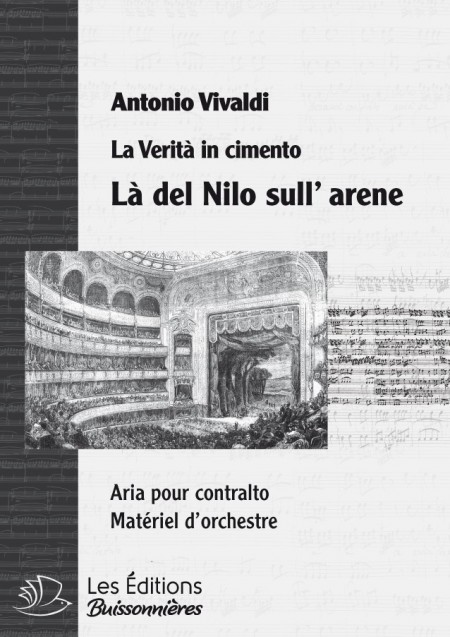 Antonio Vivaldi

La Verità in cimento

Là del Nilo sull' arene

Aria pour contralto
Matériel d'orchestre

Les Éditions
Buissonnières